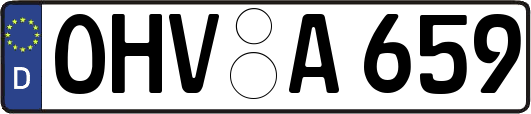 D
OHV A 659